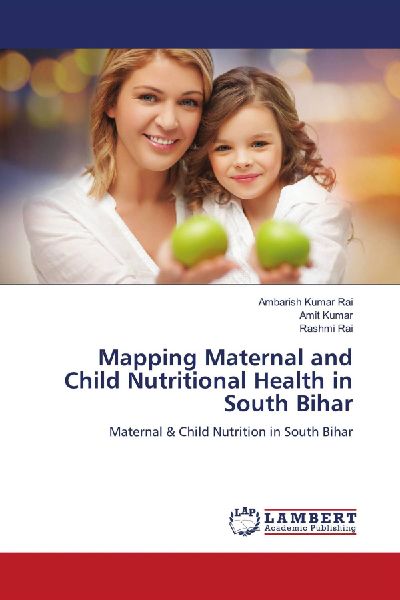 Ambarish Kumar Rai
Amit Kumar
Rashmi Rai

Mapping Maternal and Child Nutritional Health in South Bihar

Maternal & Child Nutrition in South Bihar

LAP
LAMBERT
Academic Publishing